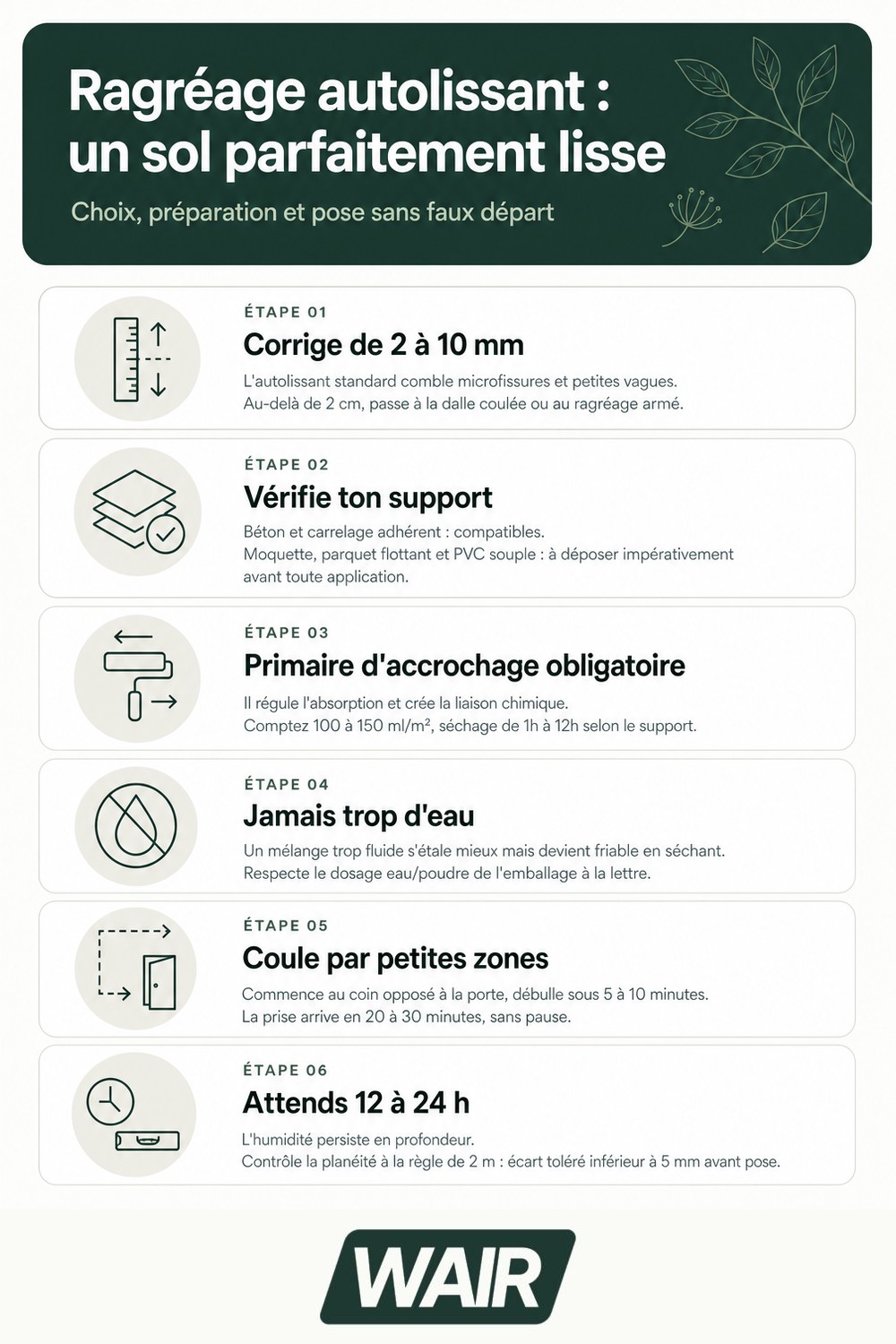 Ragréage autolissant : un sol parfaitement lisse

Choix, préparation et pose sans faux départ

ÉTAPE 01

Corrige de 2 à 10 mm

L'autolissant standard comble microfissures et petites vagues. Au-delà de 2 cm, passe à la dalle coulée ou au ragréage armé.

ÉTAPE 02

Vérifie ton support

Béton et carrelage adhérent : compatibles.
Moquette, parquet flottant et PVC souple : à déposer impérativement avant toute application.

ÉTAPE 03

Primaire d'accrochage obligatoire

Il régule l'absorption et crée la liaison chimique.
Comptez 100 à 150 ml/m², séchage de 1h à 12h selon le support.

ÉTAPE 04

Jamais trop d'eau

Un mélange trop fluide s'étale mieux mais devient friable en séchant.
Respecte le dosage eau/poudre de l'emballage à la lettre.

ÉTAPE 05

Coule par petites zones

Commence au coin opposé à la porte, débulle sous 5 à 10 minutes.
La prise arrive en 20 à 30 minutes, sans pause.

ÉTAPE 06

Attends 12 à 24 h

L'humidité persiste en profondeur.
Contrôle la planéité à la règle de 2 m : écart toléré inférieur à 5 mm avant pose.

WAIR